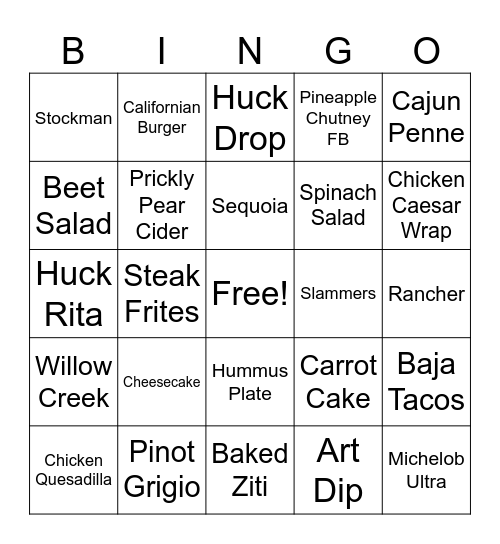 | B | I | N | G | O |
|---|---|---|---|---|
| Stockman | Californian Burger | Huck Drop | Pineapple Chutney FB | Cajun Penne |
| Beet Salad | Prickly Pear Cider | Sequoia | Spinach Salad | Chicken Caesar Wrap |
| Huck Rita | Steak Frites | Free! | Slammers | Rancher |
| Willow Creek | Cheesecake | Hummus Plate | Carrot Cake | Baja Tacos |
| Chicken Quesadilla | Pinot Grigio | Baked Ziti | Art Dip | Michelob Ultra |